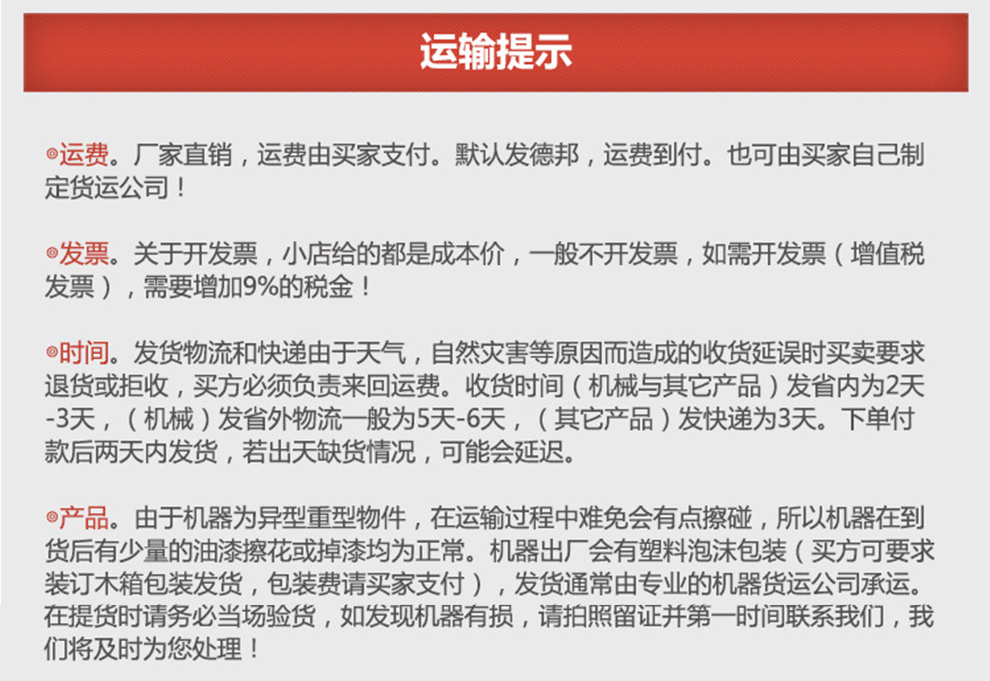 运输提示

◎运费。厂家直销，运费由买家支付。默认发德邦，运费到付。也可由买家自己制定货运公司！

◎发票。关于开发票，小店给的都是成本价，一般不开发票，如需开发票（增值税发票），需要增加9%的税金！

◎时间。发货物流和快递由于天气，自然灾害等原因而造成的收货延误时买卖要求退货或拒收，买方必须负责来回运费。收货时间（机械与其它产品）发省内为2天-3天，（机械）发省外物流一般为5天-6天，（其它产品）发快递为3天。下单付款后两天内发货，若出天缺货情况，可能会延迟。

◎产品。由于机器为异型重型物件，在运输过程中难免会有点擦碰，所以机器在到货后有少量的油漆擦花或掉漆均为正常。机器出厂会有塑料泡沫包装（买方可要求装订木箱包装发货，包装费请买家支付），发货通常由专业的机器货运公司承运。在提货时请务必当场验货，如发现机器有损，请拍照留证并第一时间联系我们，我们将及时为您处理！